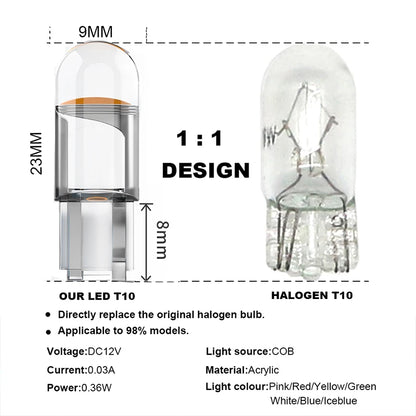 9MM

23MM

1 : 1
DESIGN

8mm

OUR LED T10

HALOGEN T10

• Directly replace the original halogen bulb.
• Applicable to 98% models.

Voltage:DC12V

Current:0.03A

Power:0.36W

Light source:COB

Material:Acrylic

Light colour:Pink/Red/Yellow/Green
White/Blue/Iceblue